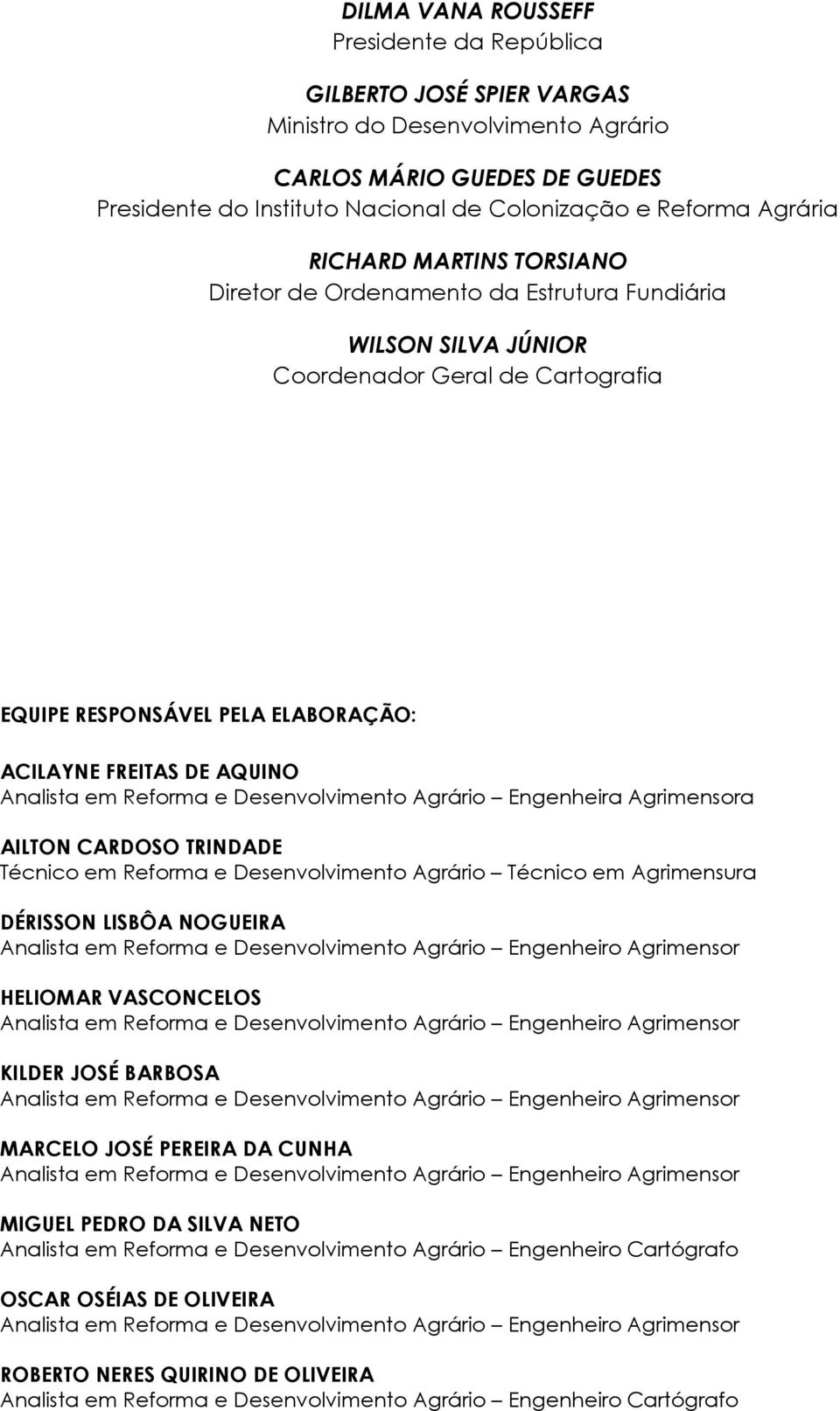 DILMA VANA ROUSSEFF
Presidente da República

GILBERTO JOSÉ SPIER VARGAS
Ministro do Desenvolvimento Agrário

CARLOS MÁRIO GUEDES DE GUEDES
Presidente do Instituto Nacional de Colonização e Reforma Agrária

RICHARD MARTINS TORSIANO
Diretor de Ordenamento da Estrutura Fundiária

WILSON SILVA JÚNIOR
Coordenador Geral de Cartografia

EQUIPE RESPONSÁVEL PELA ELABORAÇÃO:

ACILAYNE FREITAS DE AQUINO
Analista em Reforma e Desenvolvimento Agrário – Engenheira Agrimensora

AILTON CARDOSO TRINDADE
Técnico em Reforma e Desenvolvimento Agrário – Técnico em Agrimensura

DÉRISSON LISBÔA NOGUEIRA
Analista em Reforma e Desenvolvimento Agrário – Engenheiro Agrimensor

HELIOMAR VASCONCELOS
Analista em Reforma e Desenvolvimento Agrário – Engenheiro Agrimensor

KILDER JOSÉ BARBOSA
Analista em Reforma e Desenvolvimento Agrário – Engenheiro Agrimensor

MARCELO JOSÉ PEREIRA DA CUNHA
Analista em Reforma e Desenvolvimento Agrário – Engenheiro Agrimensor

MIGUEL PEDRO DA SILVA NETO
Analista em Reforma e Desenvolvimento Agrário – Engenheiro Cartógrafo

OSCAR OSÉIAS DE OLIVEIRA
Analista em Reforma e Desenvolvimento Agrário – Engenheiro Agrimensor

ROBERTO NERES QUIRINO DE OLIVEIRA
Analista em Reforma e Desenvolvimento Agrário – Engenheiro Cartógrafo